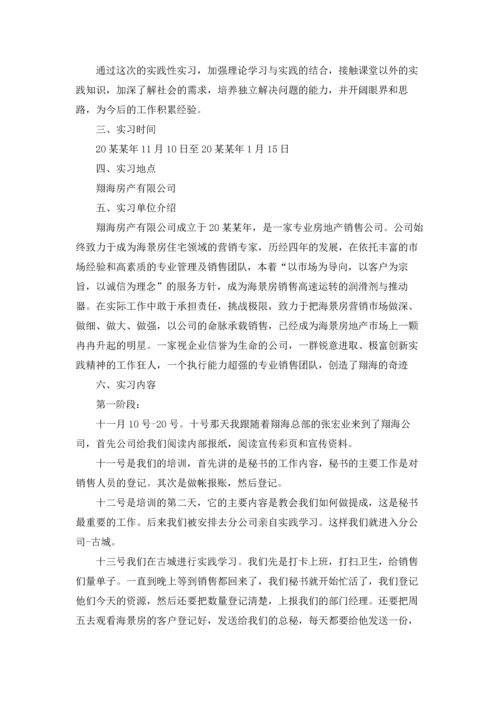 通过这次的实践性实习，加强理论学习与实践的结合，接触课堂以外的实践知识，加深了解社会的需求，培养独立解决问题的能力，并开阔眼界和思路，为今后的工作积累经验。

三、实习时间

20某某年11月10日至20某某年1月15日

四、实习地点

翔海房产有限公司

五、实习单位介绍

翔海房产有限公司成立于20某某年，是一家专业房地产销售公司。公司始终致力于成为海景房住宅领域的营销专家，历经四年的发展，在依托丰富的市场经验和高素质的专业管理及销售团队，本着“以市场为导向，以客户为宗旨，以诚信为理念”的服务方针，成为海景房销售高速运转的润滑剂与推动器。在实际工作中敢于承担责任，挑战极限，致力于把海景房营销市场做深、做细、做大、做强，以公司的命脉承载销售，已经成为海景房地产市场上一颗冉冉升起的明星。一家视企业信誉为生命的公司，一群锐意进取、极富创新实践精神的工作狂人，一个执行能力超强的专业销售团队，创造了翔海的奇迹

六、实习内容

第一阶段：

十一月10号-20号。十号那天我跟随着翔海总部的张宏业来到了翔海公司，首先公司给我们阅读内部报纸，阅读宣传彩页和宣传资料。

十一号是我们的培训，首先讲的是秘书的工作内容，秘书的主要工作是对销售人员的登记。其次是做帐报账，然后登记。

十二号是培训的第二天，它的主要内容是教会我们如何做提成，这是秘书最重要的工作。后来我们被安排去分公司亲自实践学习。这样我们就进入分公司-古城。

十三号我们在古城进行实践学习。我们先是打卡上班，打扫卫生，给销售们量单子。一直到晚上等到销售都回来了，我们秘书就开始忙活了，我们登记他们今天的资源，然后还要把数量登记清楚，上报我们的部门经理。还要把周五去观看海景房的客户登记好，发送给我们的总秘，每天都要给他发送一份，